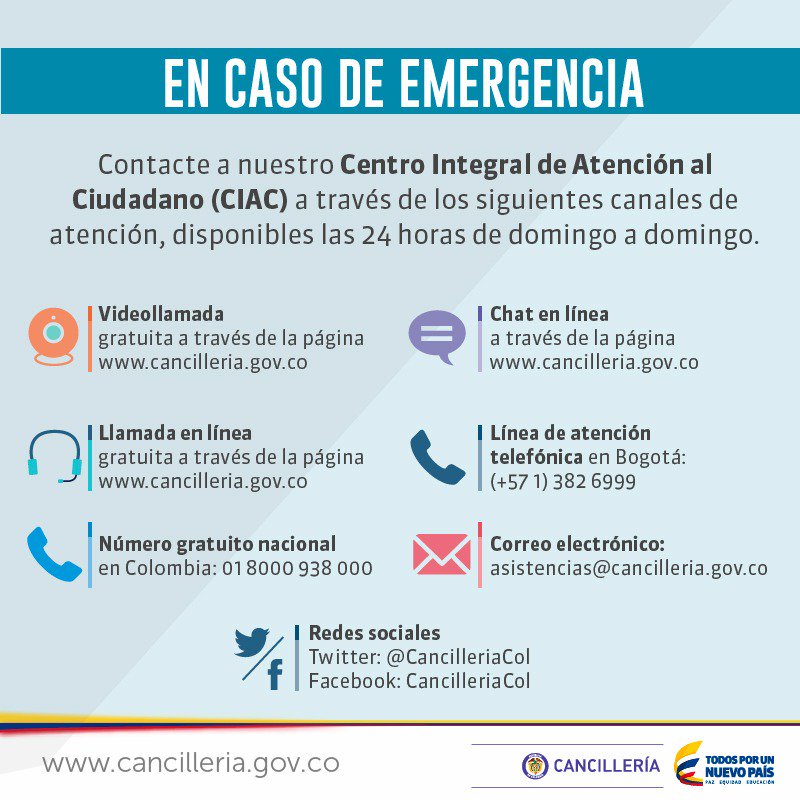 EN CASO DE EMERGENCIA

Contacte a nuestro Centro Integral de Atención al Ciudadano (CIAC) a través de los siguientes canales de atención, disponibles las 24 horas de domingo a domingo.

Videollamada
gratuita a través de la página
www.cancilleria.gov.co

Llamada en línea
gratuita a través de la página
www.cancilleria.gov.co

Número gratuito nacional
en Colombia: 01 8000 938 000

Chat en línea
a través de la página
www.cancilleria.gov.co

Línea de atención
telefónica en Bogotá:
(+57 1) 382 6999

Correo electrónico:
asistencias@cancilleria.gov.co

Redes sociales
Twitter: @CancilleriaCol
Facebook: CancilleriaCol

www.cancilleria.gov.co

CANCILLERÍA

TODOS POR UN
NUEVO PAÍS
PAZ EQUIDAD EDUCACIÓN